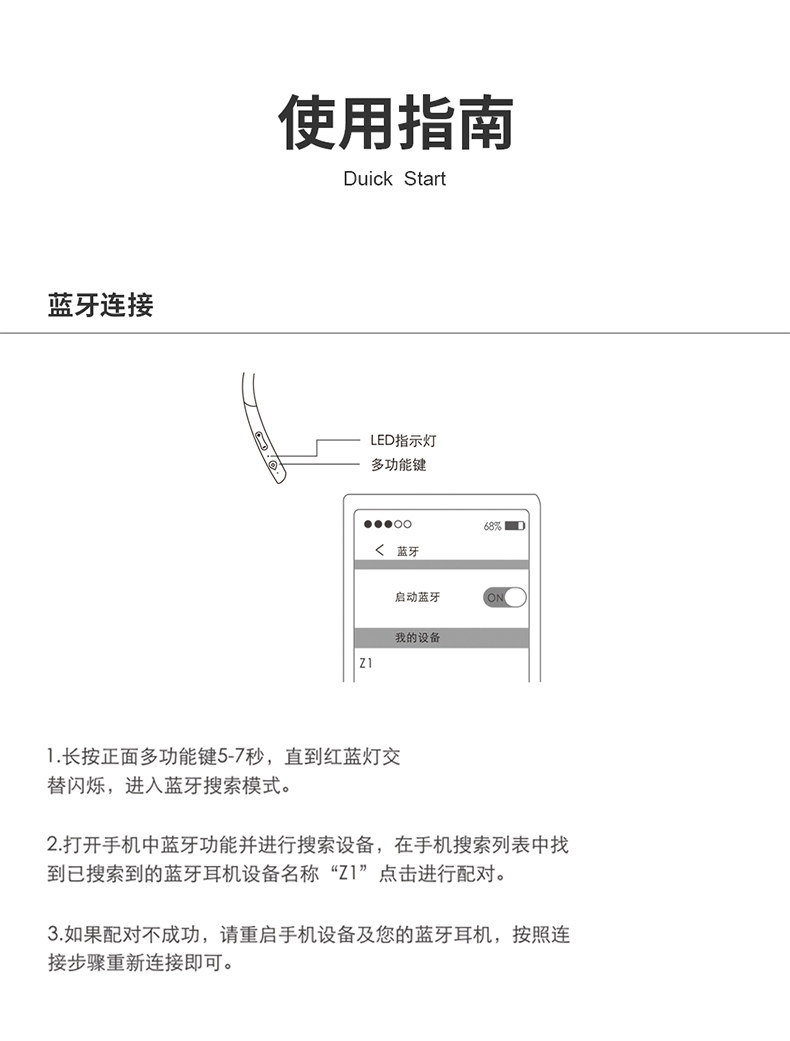 使用指南

Duick Start

蓝牙连接

LED指示灯
多功能键

68%
< 蓝牙
启动蓝牙
ON
我的设备
Z1

1.长按正面多功能键5-7秒，直到红蓝灯交替闪烁，进入蓝牙搜索模式。

2.打开手机中蓝牙功能并进行搜索设备，在手机搜索列表中找到已搜索到的蓝牙耳机设备名称“Z1”点击进行配对。

3.如果配对不成功，请重启手机设备及您的蓝牙耳机，按照连接步骤重新连接即可。